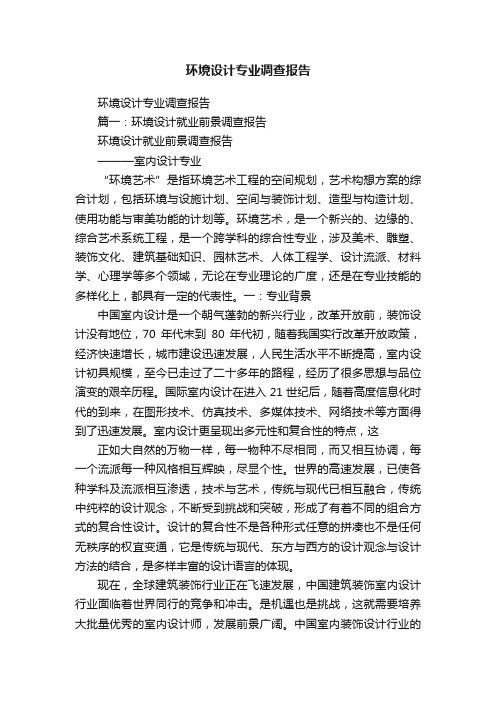 环境设计专业调查报告

环境设计专业调查报告

篇一：环境设计就业前景调查报告

环境设计就业前景调查报告

———室内设计专业

“环境艺术”是指环境艺术工程的空间规划，艺术构想方案的综合计划，包括环境与设施计划、空间与装饰计划、造型与构造计划、使用功能与审美功能的计划等。环境艺术，是一个新兴的、边缘的、综合艺术系统工程，是一个跨学科的综合性专业，涉及美术、雕塑、装饰文化、建筑基础知识、园林艺术、人体工程学、设计流派、材料学、心理学等多个领域，无论在专业理论的广度，还是在专业技能的多样化上，都具有一定的代表性。一：专业背景

中国室内设计是一个朝气蓬勃的新兴行业，改革开放前，装饰设计没有地位，70 年代末到 80 年代初，随着我国实行改革开放政策，经济快速增长，城市建设迅速发展，人民生活水平不断提高，室内设计初具规模，至今已走过了二十多年的路程，经历了很多思想与品位演变的艰辛历程。国际室内设计在进入 21 世纪后，随着高度信息化时代的到来，在图形技术、仿真技术、多媒体技术、网络技术等方面得到了迅速发展。室内设计更呈现出多元性和复合性的特点，这

正如大自然的万物一样，每一物种不尽相同，而又相互协调，每一个流派每一种风格相互辉映，尽显个性。世界的高速发展，已使各种学科及流派相互渗透，技术与艺术，传统与现代已相互融合，传统中纯粹的设计观念，不断受到挑战和突破，形成了有着不同的组合方式的复合性设计。设计的复合性不是各种形式任意的拼凑也不是任何无秩序的权宜变通，它是传统与现代、东方与西方的设计观念与设计方法的结合，是多样丰富的设计语言的体现。

现在，全球建筑装饰行业正在飞速发展，中国建筑装饰室内设计行业面临着世界同行的竞争和冲击。是机遇也是挑战，这就需要培养大批量优秀的室内设计师，发展前景广阔。中国室内装饰设计行业的